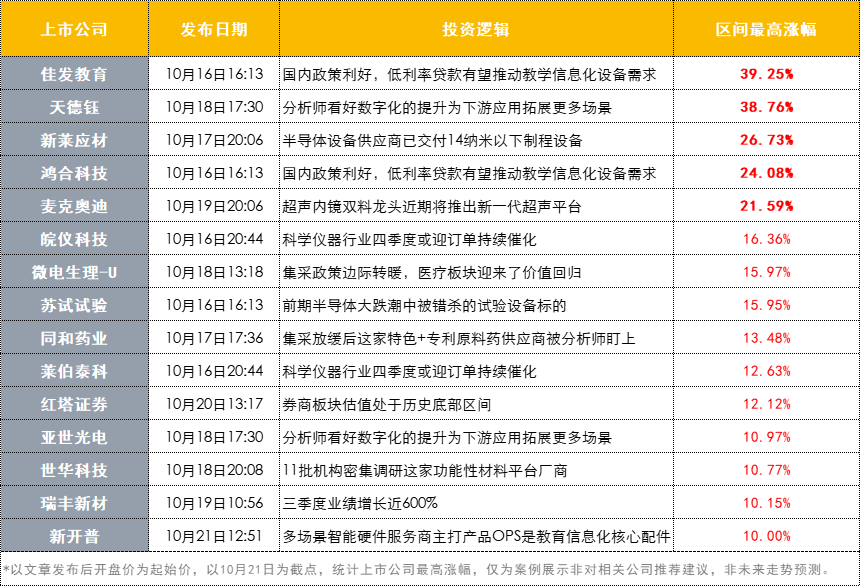 | 上市公司 | 发布日期 | 投资逻辑 | 区间最高涨幅 |
|---|---|---|---|
| 佳发教育 | 10月16日16:13 | 国内政策利好，低利率贷款有望推动教学信息化设备需求 | 39.25% |
| 天德钰 | 10月18日17:30 | 分析师看好数字化的提升为下游应用拓展更多场景 | 38.76% |
| 新莱应材 | 10月17日20:06 | 半导体设备供应商已交付14纳米以下制程设备 | 26.73% |
| 鸿合科技 | 10月16日16:13 | 国内政策利好，低利率贷款有望推动教学信息化设备需求 | 24.08% |
| 麦克奥迪 | 10月19日20:06 | 超声内镜双料龙头近期将推出新一代超声平台 | 21.59% |
| 皖仪科技 | 10月16日20:44 | 科学仪器行业四季度或迎订单持续催化 | 16.36% |
| 微电生理-U | 10月18日13:18 | 集采政策边际转暖，医疗板块迎来了价值回归 | 15.97% |
| 苏试试验 | 10月16日16:13 | 前期半导体大跌潮中被错杀的试验设备标的 | 15.95% |
| 同和药业 | 10月17日17:36 | 集采放缓后这家特色+专利原料药供应商被分析师盯上 | 13.48% |
| 莱伯泰科 | 10月16日20:44 | 科学仪器行业四季度或迎订单持续催化 | 12.63% |
| 红塔证券 | 10月20日13:17 | 券商板块估值处于历史底部区间 | 12.12% |
| 亚世光电 | 10月18日17:30 | 分析师看好数字化的提升为下游应用拓展更多场景 | 10.97% |
| 世华科技 | 10月18日20:08 | 11批机构密集调研这家功能性材料平台厂商 | 10.77% |
| 瑞丰新材 | 10月19日10:56 | 三季度业绩增长近600% | 10.15% |
| 新开普 | 10月21日12:51 | 多场景智能硬件服务商主打产品OPS是教育信息化核心配件 | 10.00% |

*以文章发布后开盘价为起始价，以10月21日为截点，统计上市公司最高涨幅，仅为案例展示非对相关公司推荐建议，非未来走势预测。